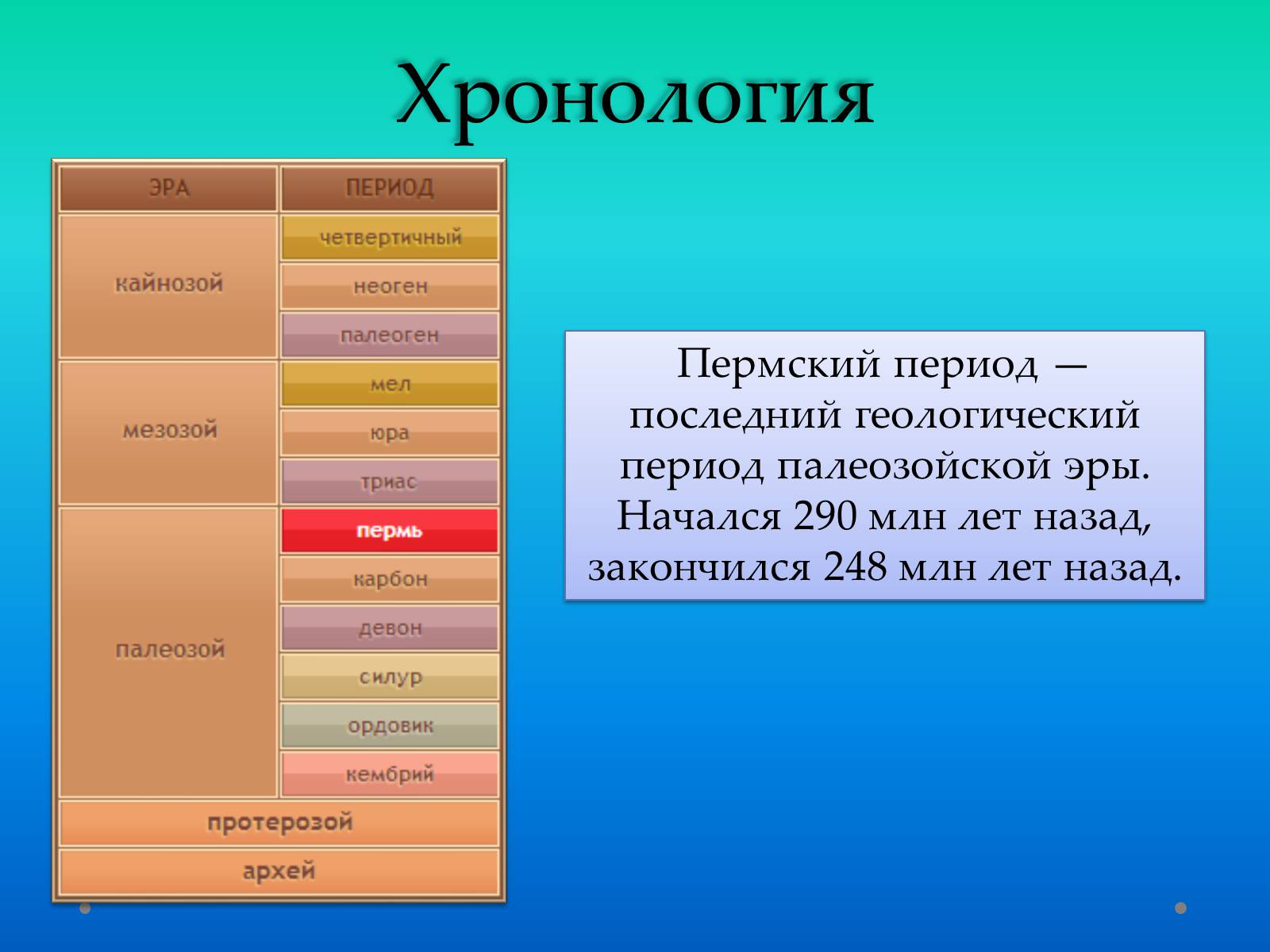 Хронология

| ЭРА | ПЕРИОД |
|---|---|
| кайнозой | четвертичный |
| | неоген |
| | палеоген |
| мезозой | мел |
| | юра |
| | триас |
| палеозой | пермь |
| | карбон |
| | девон |
| | силур |
| | ордовик |
| | кембрий |
| протерозой | |
| архей | |

Пермский период — последний геологический период палеозойской эры. Начался 290 млн лет назад, закончился 248 млн лет назад.